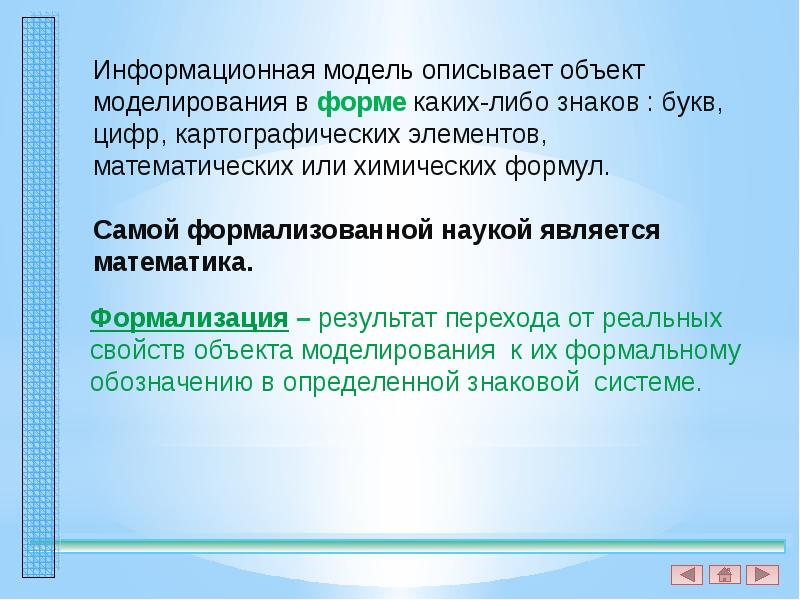 Информационная модель описывает объект моделирования в форме каких-либо знаков : букв, цифр, картографических элементов, математических или химических формул.

Самой формализованной наукой является математика.

Формализация – результат перехода от реальных свойств объекта моделирования к их формальному обозначению в определенной знаковой системе.